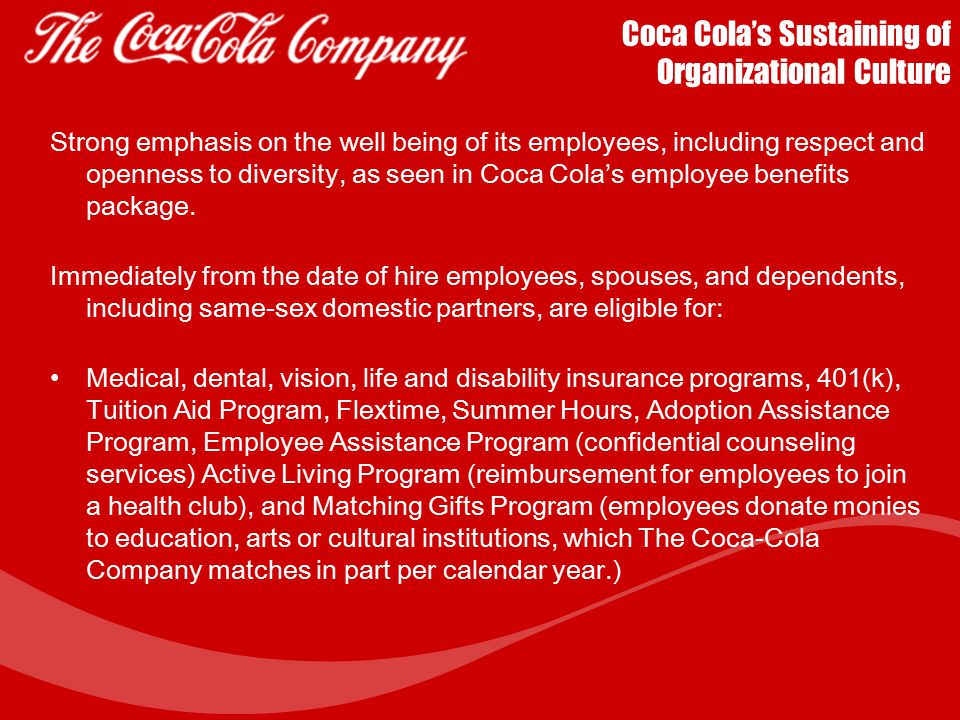 The Coca-Cola Company

Coca Cola's Sustaining of Organizational Culture

Strong emphasis on the well being of its employees, including respect and openness to diversity, as seen in Coca Cola's employee benefits package.

Immediately from the date of hire employees, spouses, and dependents, including same-sex domestic partners, are eligible for:

• Medical, dental, vision, life and disability insurance programs, 401(k), Tuition Aid Program, Flextime, Summer Hours, Adoption Assistance Program, Employee Assistance Program (confidential counseling services) Active Living Program (reimbursement for employees to join a health club), and Matching Gifts Program (employees donate monies to education, arts or cultural institutions, which The Coca-Cola Company matches in part per calendar year.)